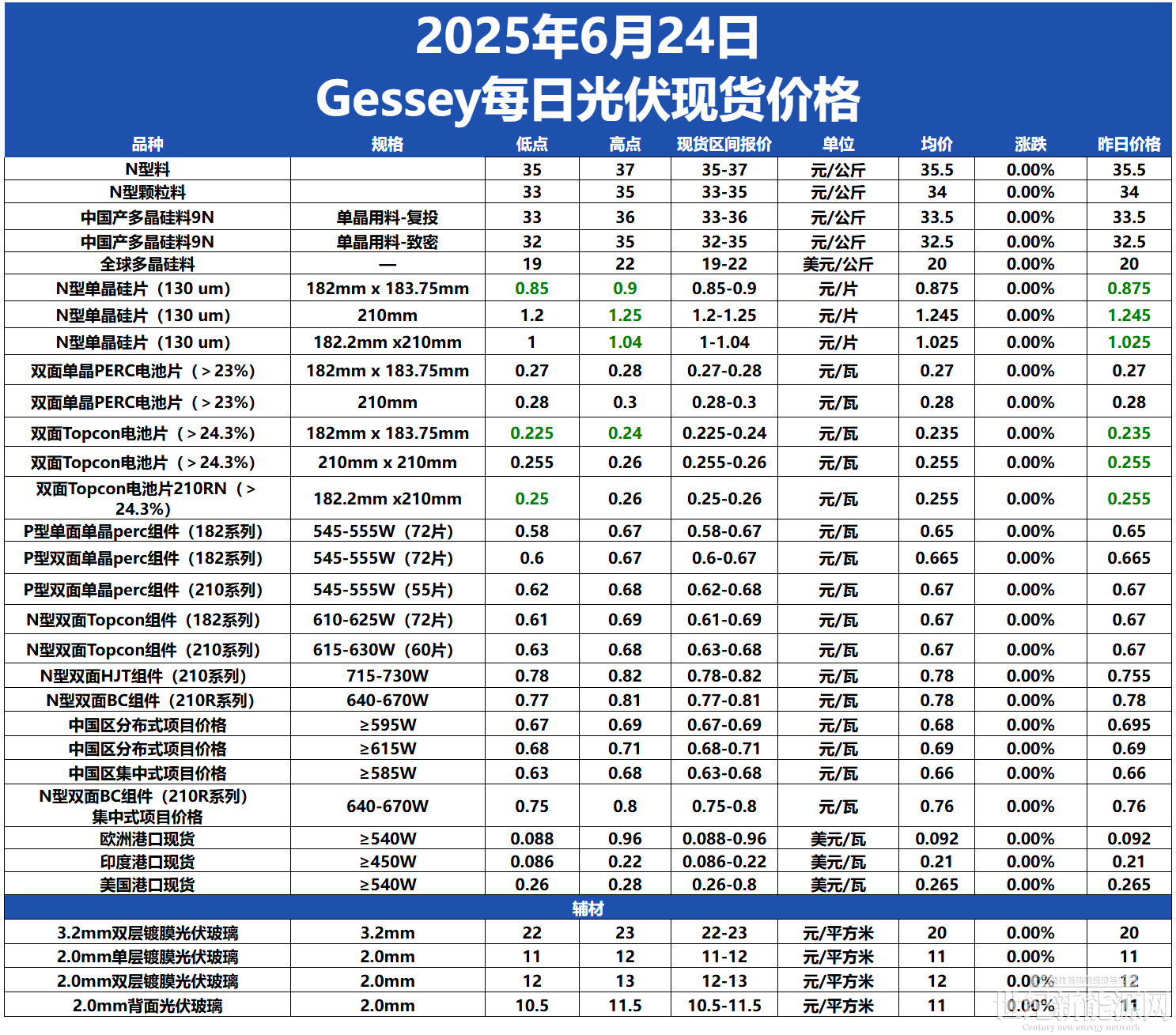 2025年6月24日
Gessey每日光伏现货价格

| 品种 | 规格 | 低点 | 高点 | 现货区间报价 | 单位 | 均价 | 涨跌 | 昨日价格 |
|---|---|---|---|---|---|---|---|---|
| N型料 |  | 35 | 37 | 35-37 | 元/公斤 | 35.5 | 0.00% | 35.5 |
| N型颗粒料 |  | 33 | 35 | 33-35 | 元/公斤 | 34 | 0.00% | 34 |
| 中国产多晶硅料9N | 单晶用料-复投 | 33 | 36 | 33-36 | 元/公斤 | 33.5 | 0.00% | 33.5 |
| 中国产多晶硅料9N | 单晶用料-致密 | 32 | 35 | 32-35 | 元/公斤 | 32.5 | 0.00% | 32.5 |
| 全球多晶硅料 | — | 19 | 22 | 19-22 | 美元/公斤 | 20 | 0.00% | 20 |
| N型单晶硅片（130 um） | 182mm x 183.75mm | 0.85 | 0.9 | 0.85-0.9 | 元/片 | 0.875 | 0.00% | 0.875 |
| N型单晶硅片（130 um） | 210mm | 1.2 | 1.25 | 1.2-1.25 | 元/片 | 1.245 | 0.00% | 1.245 |
| N型单晶硅片（130 um） | 182.2mm x210mm | 1 | 1.04 | 1-1.04 | 元/片 | 1.025 | 0.00% | 1.025 |
| 双面单晶PERC电池片（＞23%） | 182mm x 183.75mm | 0.27 | 0.28 | 0.27-0.28 | 元/瓦 | 0.27 | 0.00% | 0.27 |
| 双面单晶PERC电池片（＞23%） | 210mm | 0.28 | 0.3 | 0.28-0.3 | 元/瓦 | 0.28 | 0.00% | 0.28 |
| 双面Topcon电池片（＞24.3%） | 182mm x 183.75mm | 0.225 | 0.24 | 0.225-0.24 | 元/瓦 | 0.235 | 0.00% | 0.235 |
| 双面Topcon电池片（＞24.3%） | 210mm x 210mm | 0.255 | 0.26 | 0.255-0.26 | 元/瓦 | 0.255 | 0.00% | 0.255 |
| 双面Topcon电池片210RN（＞24.3%） | 182.2mm x210mm | 0.25 | 0.26 | 0.25-0.26 | 元/瓦 | 0.255 | 0.00% | 0.255 |
| P型单面单晶perc组件（182系列） | 545-555W（72片） | 0.58 | 0.67 | 0.58-0.67 | 元/瓦 | 0.65 | 0.00% | 0.65 |
| P型双面单晶perc组件（182系列） | 545-555W（72片） | 0.6 | 0.67 | 0.6-0.67 | 元/瓦 | 0.665 | 0.00% | 0.665 |
| P型双面单晶perc组件（210系列） | 545-555W（55片） | 0.62 | 0.68 | 0.62-0.68 | 元/瓦 | 0.67 | 0.00% | 0.67 |
| N型双面Topcon组件（182系列） | 610-625W（72片） | 0.61 | 0.69 | 0.61-0.69 | 元/瓦 | 0.67 | 0.00% | 0.67 |
| N型双面Topcon组件（210系列） | 615-630W（60片） | 0.63 | 0.68 | 0.63-0.68 | 元/瓦 | 0.67 | 0.00% | 0.67 |
| N型双面HJT组件（210系列） | 715-730W | 0.78 | 0.82 | 0.78-0.82 | 元/瓦 | 0.78 | 0.00% | 0.755 |
| N型双面BC组件（210R系列） | 640-670W | 0.77 | 0.81 | 0.77-0.81 | 元/瓦 | 0.78 | 0.00% | 0.78 |
| 中国区分布式项目价格 | ≥595W | 0.67 | 0.69 | 0.67-0.69 | 元/瓦 | 0.68 | 0.00% | 0.695 |
| 中国区分布式项目价格 | ≥615W | 0.68 | 0.71 | 0.68-0.71 | 元/瓦 | 0.69 | 0.00% | 0.69 |
| 中国区集中式项目价格 | ≥585W | 0.63 | 0.68 | 0.63-0.68 | 元/瓦 | 0.66 | 0.00% | 0.66 |
| N型双面BC组件（210R系列）集中式项目价格 | 640-670W | 0.75 | 0.8 | 0.75-0.8 | 元/瓦 | 0.76 | 0.00% | 0.76 |
| 欧洲港口现货 | ≥540W | 0.088 | 0.96 | 0.088-0.96 | 美元/瓦 | 0.092 | 0.00% | 0.092 |
| 印度港口现货 | ≥450W | 0.086 | 0.22 | 0.086-0.22 | 美元/瓦 | 0.21 | 0.00% | 0.21 |
| 美国港口现货 | ≥540W | 0.26 | 0.28 | 0.26-0.8 | 美元/瓦 | 0.265 | 0.00% | 0.265 |
| 辅材 |  |  |  |  |  |  |  |  |
| 3.2mm双层镀膜光伏玻璃 | 3.2mm | 22 | 23 | 22-23 | 元/平方米 | 20 | 0.00% | 20 |
| 2.0mm单层镀膜光伏玻璃 | 2.0mm | 11 | 12 | 11-12 | 元/平方米 | 11 | 0.00% | 11 |
| 2.0mm双层镀膜光伏玻璃 | 2.0mm | 12 | 13 | 12-13 | 元/平方米 | 12 | 0.00% | 12 |
| 2.0mm背面光伏玻璃 | 2.0mm | 10.5 | 11.5 | 10.5-11.5 | 元/平方米 | 11 | 0.00% | 11 |

世纪新能源网
Century new energy network